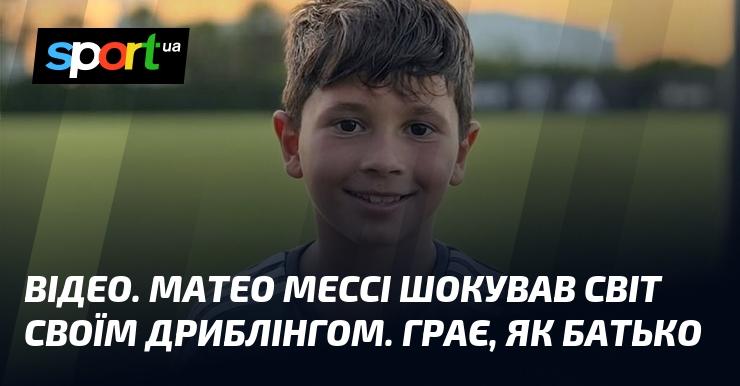 sport ua

ВІДЕО. МАТЕО МЕССІ ШОКУВАВ СВІТ СВОЇМ ДРИБЛІНГОМ. ГРАЄ, ЯК БАТЬКО